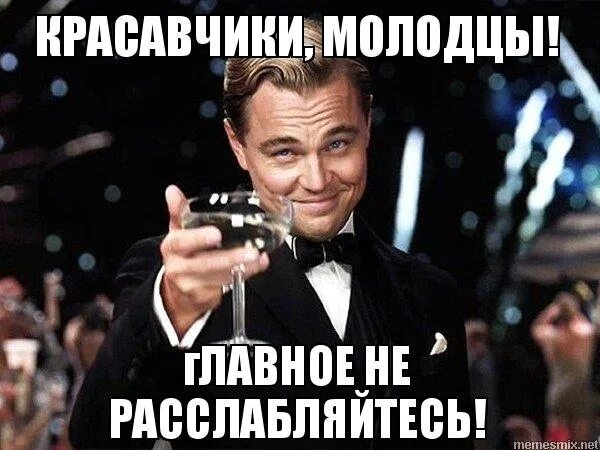 КРАСАВЧИКИ, МОЛОДЦЫ!

гЛАВНОЕ НЕ РАССЛАБЛЯЙТЕСЬ!

memesmix.net